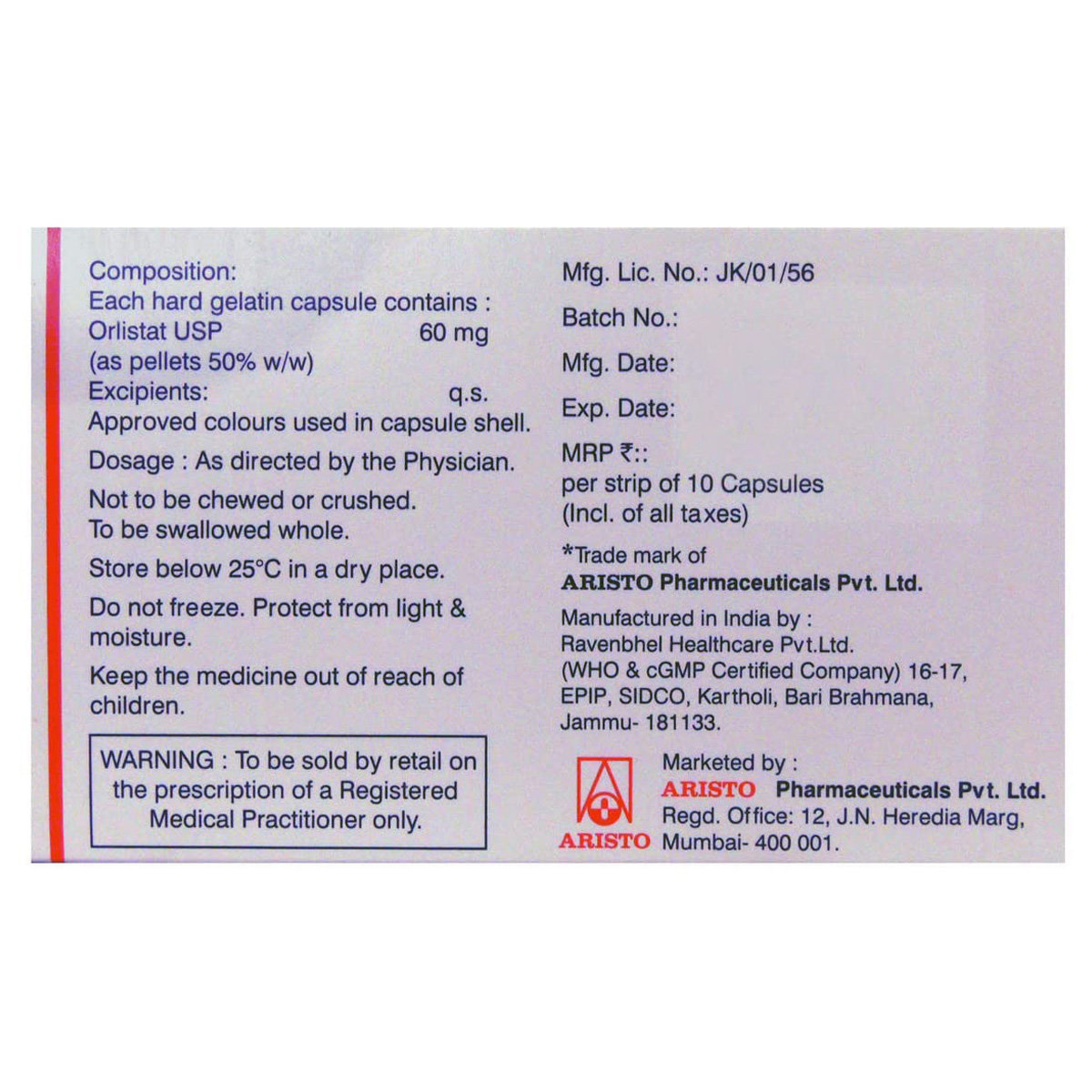 Composition:
Each hard gelatin capsule contains :
Orlistat USP 60 mg
(as pellets 50% w/w)
Excipients: q.s.
Approved colours used in capsule shell.

Dosage : As directed by the Physician.

Not to be chewed or crushed.
To be swallowed whole.

Store below 25°C in a dry place.

Do not freeze. Protect from light & moisture.

Keep the medicine out of reach of children.

WARNING : To be sold by retail on the prescription of a Registered Medical Practitioner only.

Mfg. Lic. No.: JK/01/56

Batch No.:

Mfg. Date:

Exp. Date:

MRP ₹::
per strip of 10 Capsules
(Incl. of all taxes)

*Trade mark of
ARISTO Pharmaceuticals Pvt. Ltd.

Manufactured in India by :
Ravenbhel Healthcare Pvt.Ltd.
(WHO & cGMP Certified Company) 16-17, EPIP, SIDCO, Kartholi, Bari Brahmana, Jammu- 181133.

ARISTO

Marketed by :
ARISTO Pharmaceuticals Pvt. Ltd.
Regd. Office: 12, J.N. Heredia Marg, Mumbai- 400 001.